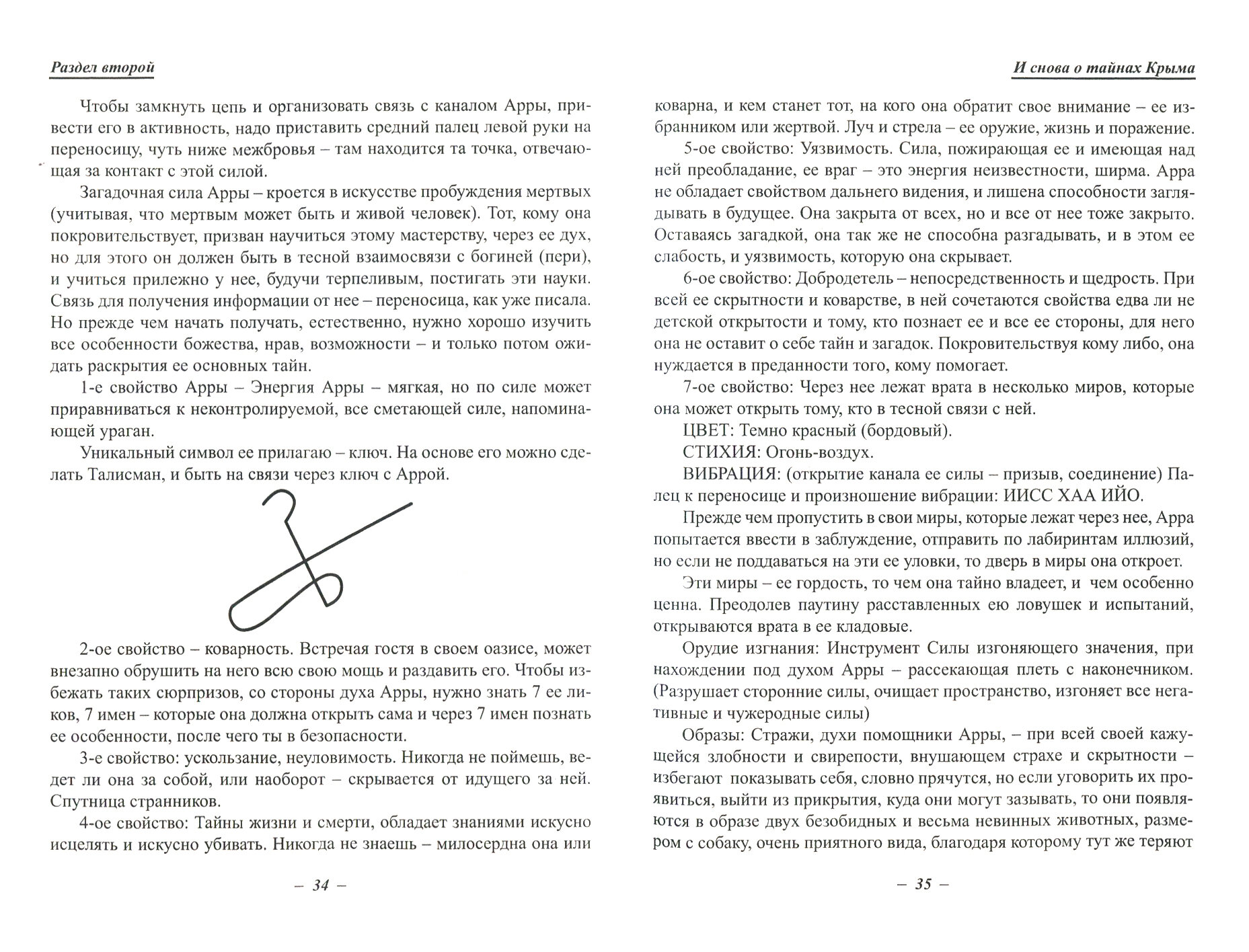 Раздел второй

Чтобы замкнуть цепь и организовать связь с каналом Арры, привести его в активность, надо приставить средний палец левой руки на переносицу, чуть ниже межбровья – там находится та точка, отвечающая за контакт с этой силой.

Загадочная сила Арры – кроется в искусстве пробуждения мертвых (учитывая, что мертвым может быть и живой человек). Тот, кому она покровительствует, призван научиться этому мастерству, через ее дух, но для этого он должен быть в тесной взаимосвязи с богиней (пери), и учиться прилежно у нее, будучи терпеливым, постигать эти науки. Связь для получения информации от нее – переносица, как уже писала. Но прежде чем начать получать, естественно, нужно хорошо изучить все особенности божества, нрав, возможности – и только потом ожидать раскрытия ее основных тайн.

1-е свойство Арры – Энергия Арры – мягкая, но по силе может приравниваться к неконтролируемой, все сметающей силе, напоминающей ураган.

Уникальный символ ее прилагаю – ключ. На основе его можно сделать Талисман, и быть на связи через ключ с Аррой.

2-ое свойство – коварность. Встречая гостя в своем оазисе, может внезапно обрушить на него всю свою мощь и раздавить его. Чтобы избежать таких сюрпризов, со стороны духа Арры, нужно знать 7 ее ликов, 7 имен – которые она должна открыть сама и через 7 имен познать ее особенности, после чего ты в безопасности.

3-е свойство: ускользание, неуловимость. Никогда не поймешь, ведет ли она за собой, или наоборот – скрывается от идущего за ней. Спутница странников.

4-ое свойство: Тайны жизни и смерти, обладает знаниями искусно исцелять и искусно убивать. Никогда не знаешь – милосердна она или

– 34 –

И снова о тайнах Крыма

коварна, и кем станет тот, на кого она обратит свое внимание – ее избранником или жертвой. Луч и стрела – ее оружие, жизнь и поражение.

5-ое свойство: Уязвимость. Сила, пожирающая ее и имеющая над ней преобладание, ее враг – это энергия неизвестности, ширма. Арра не обладает свойством дальнего видения, и лишена способности заглядывать в будущее. Она закрыта от всех, но и все от нее тоже закрыто. Оставаясь загадкой, она так же не способна разгадывать, и в этом ее слабость, и уязвимость, которую она скрывает.

6-ое свойство: Добродетель – непосредственность и щедрость. При всей ее скрытности и коварстве, в ней сочетаются свойства едва ли не детской открытости и тому, кто познает ее и все ее стороны, для него она не оставит о себе тайн и загадок. Покровительствуя кому либо, она нуждается в преданности того, кому помогает.

7-ое свойство: Через нее лежат врата в несколько миров, которые она может открыть тому, кто в тесной связи с ней.

ЦВЕТ: Темно красный (бордовый).

СТИХИЯ: Огонь-воздух.

ВИБРАЦИЯ: (открытие канала ее силы – призыв, соединение) Палец к переносице и произношение вибрации: ИИСС ХАА ИЙО.

Прежде чем пропустить в свои миры, которые лежат через нее, Арра попытается ввести в заблуждение, отправить по лабиринтам иллюзий, но если не поддаваться на эти ее уловки, то дверь в миры она откроет.

Эти миры – ее гордость, то чем она тайно владеет, и чем особенно ценна. Преодолев паутину расставленных ею ловушек и испытаний, открываются врата в ее кладовые.

Орудие изгнания: Инструмент Силы изгоняющего значения, при нахождении под духом Арры – рассекающая плеть с наконечником. (Разрушает сторонние силы, очищает пространство, изгоняет все негативные и чужеродные силы)

Образы: Стражи, духи помощники Арры, – при всей своей кажущейся злобности и свирепости, внушающем страхе и скрытности – избегают показывать себя, словно прячутся, но если уговорить их проявиться, выйти из прикрытия, куда они могут зазывать, то они появляются в образе двух безобидных и весьма невинных животных, размером с собаку, очень приятного вида, благодаря которому тут же теряют

– 35 –